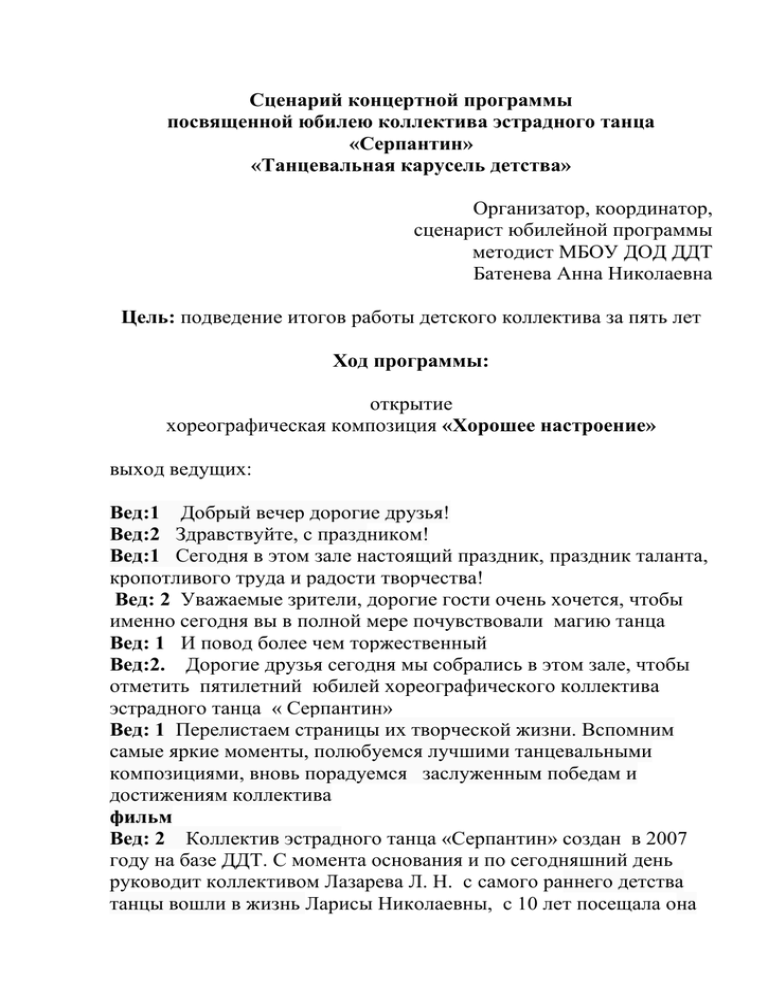 Сценарий концертной программы посвященной юбилею коллектива эстрадного танца «Серпантин» «Танцевальная карусель детства»

Организатор, координатор, сценарист юбилейной программы методист МБОУ ДОД ДДТ Батенева Анна Николаевна

Цель: подведение итогов работы детского коллектива за пять лет

Ход программы:

открытие
хореографическая композиция «Хорошее настроение»

выход ведущих:

Вед:1 Добрый вечер дорогие друзья!
Вед:2 Здравствуйте, с праздником!
Вед:1 Сегодня в этом зале настоящий праздник, праздник таланта, кропотливого труда и радости творчества!
Вед: 2 Уважаемые зрители, дорогие гости очень хочется, чтобы именно сегодня вы в полной мере почувствовали магию танца
Вед: 1 И повод более чем торжественный
Вед:2. Дорогие друзья сегодня мы собрались в этом зале, чтобы отметить пятилетний юбилей хореографического коллектива эстрадного танца « Серпантин»
Вед: 1 Перелистаем страницы их творческой жизни. Вспомним самые яркие моменты, полюбуемся лучшими танцевальными композициями, вновь порадуемся заслуженным победам и достижениям коллектива
фильм
Вед: 2 Коллектив эстрадного танца «Серпантин» создан в 2007 году на базе ДДТ. С момента основания и по сегодняшний день руководит коллективом Лазарева Л. Н. с самого раннего детства танцы вошли в жизнь Ларисы Николаевны, с 10 лет посещала она